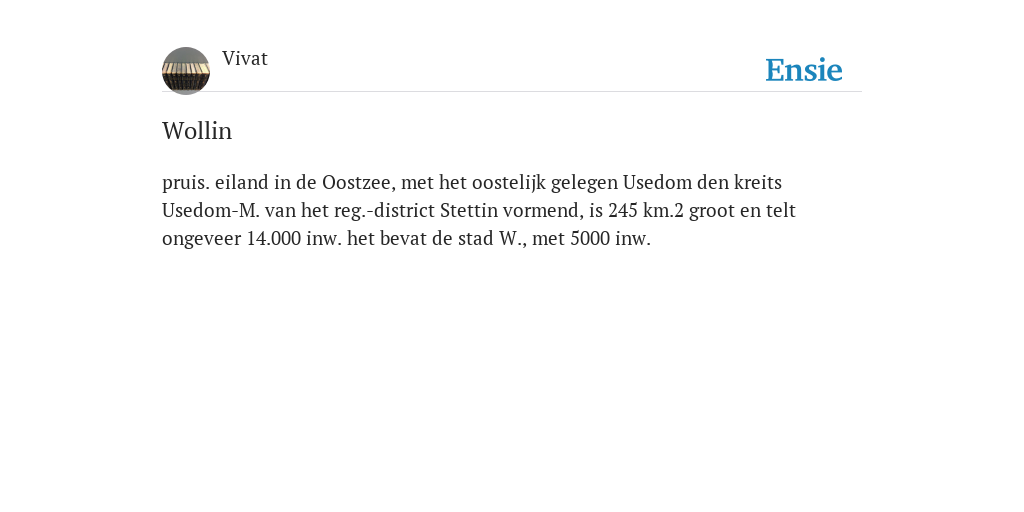 Vivat

Ensie

Wollin

pruis. eiland in de Oostzee, met het oostelijk gelegen Usedom den kreits Usedom-M. van het reg.-district Stettin vormend, is 245 km.2 groot en telt ongeveer 14.000 inw. het bevat de stad W., met 5000 inw.